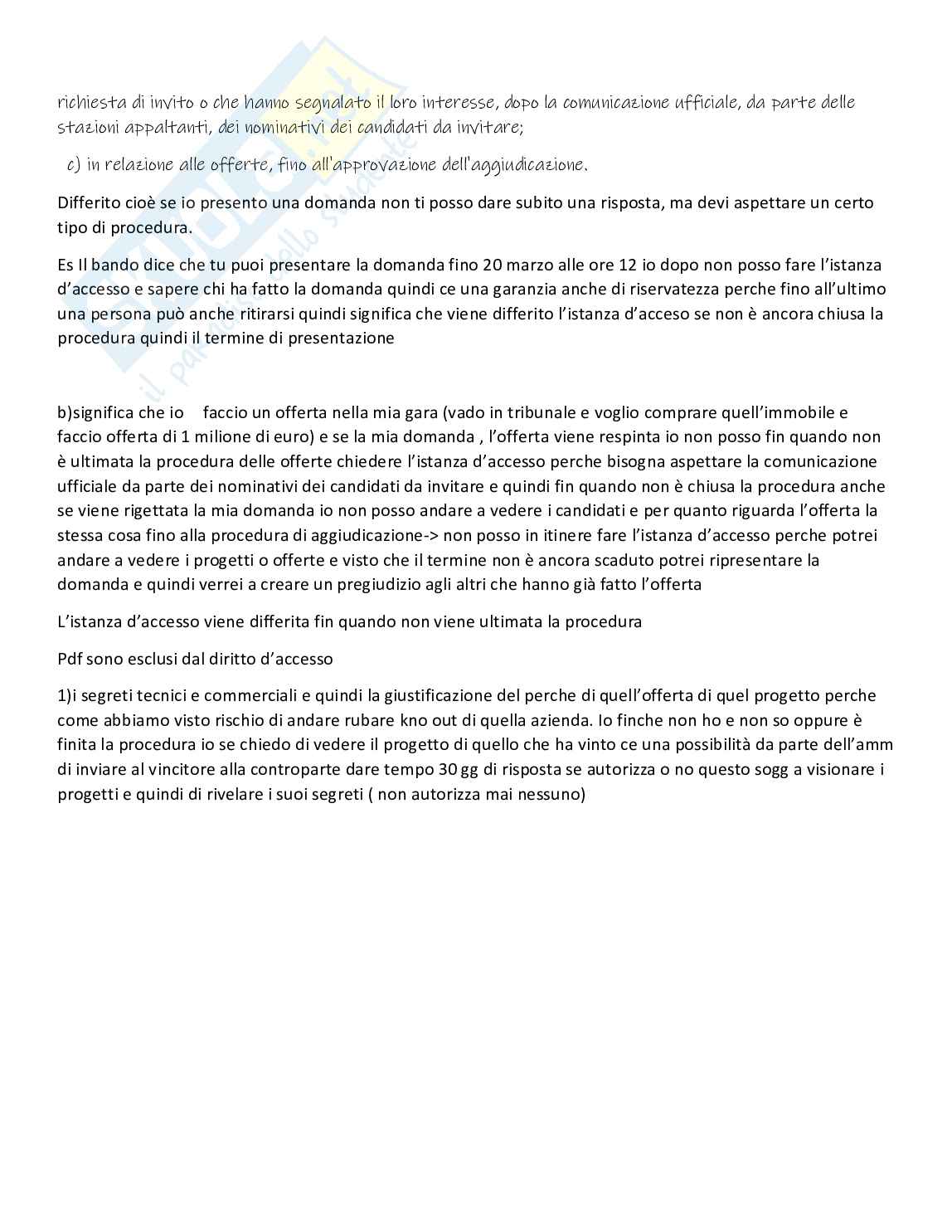 richiesta di invito o che hanno segnalato il loro interesse, dopo la comunicazione ufficiale, da parte delle stazioni appaltanti, dei nominativi dei candidati da invitare;

c) in relazione alle offerte, fino all'approvazione dell'aggiudicazione.

Differito cioè se io presento una domanda non ti posso dare subito una risposta, ma devi aspettare un certo tipo di procedura.

Es Il bando dice che tu puoi presentare la domanda fino 20 marzo alle ore 12 io dopo non posso fare l'istanza d'accesso e sapere chi ha fatto la domanda quindi ce una garanzia anche di riservatezza perche fino all'ultimo una persona può anche ritirarsi quindi significa che viene differito l'istanza d'acceso se non è ancora chiusa la procedura quindi il termine di presentazione

b)significa che io faccio un offerta nella mia gara (vado in tribunale e voglio comprare quell'immobile e faccio offerta di 1 milione di euro) e se la mia domanda , l'offerta viene respinta io non posso fin quando non è ultimata la procedura delle offerte chiedere l'istanza d'accesso perche bisogna aspettare la comunicazione ufficiale da parte dei nominativi dei candidati da invitare e quindi fin quando non è chiusa la procedura anche se viene rigettata la mia domanda io non posso andare a vedere i candidati e per quanto riguarda l'offerta la stessa cosa fino alla procedura di aggiudicazione-> non posso in itinere fare l'istanza d'accesso perche potrei andare a vedere i progetti o offerte e visto che il termine non è ancora scaduto potrei ripresentare la domanda e quindi verrei a creare un pregiudizio agli altri che hanno già fatto l'offerta

L'istanza d'accesso viene differita fin quando non viene ultimata la procedura

Pdf sono esclusi dal diritto d'accesso

1)i segreti tecnici e commerciali e quindi la giustificazione del perche di quell'offerta di quel progetto perche come abbiamo visto rischio di andare rubare kno out di quella azienda. Io finche non ho e non so oppure è finita la procedura io se chiedo di vedere il progetto di quello che ha vinto ce una possibilità da parte dell'amm di inviare al vincitore alla controparte dare tempo 30 gg di risposta se autorizza o no questo sogg a visionare i progetti e quindi di rivelare i suoi segreti ( non autorizza mai nessuno)